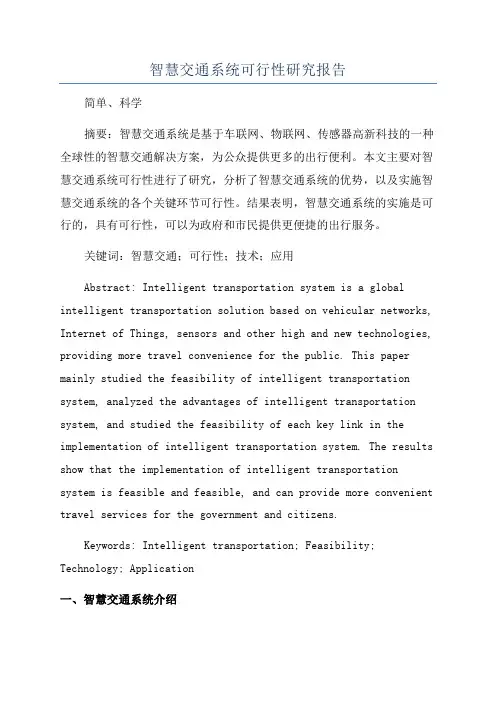 智慧交通系统可行性研究报告

简单、科学

摘要：智慧交通系统是基于车联网、物联网、传感器高新科技的一种全球性的智慧交通解决方案，为公众提供更多的出行便利。本文主要对智慧交通系统可行性进行了研究，分析了智慧交通系统的优势，以及实施智慧交通系统的各个关键环节可行性。结果表明，智慧交通系统的实施是可行的，具有可行性，可以为政府和市民提供更便捷的出行服务。

关键词：智慧交通；可行性；技术；应用

Abstract: Intelligent transportation system is a global intelligent transportation solution based on vehicular networks, Internet of Things, sensors and other high and new technologies, providing more travel convenience for the public. This paper mainly studied the feasibility of intelligent transportation system, analyzed the advantages of intelligent transportation system, and studied the feasibility of each key link in the implementation of intelligent transportation system. The results show that the implementation of intelligent transportation system is feasible and feasible, and can provide more convenient travel services for the government and citizens.

Keywords: Intelligent transportation; Feasibility; Technology; Application

一、智慧交通系统介绍